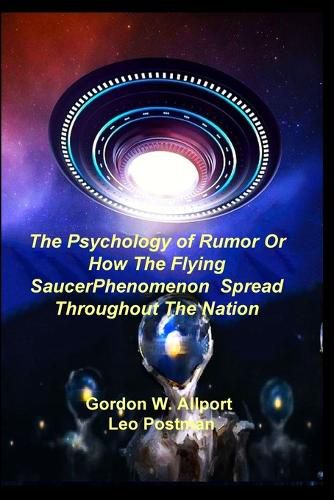 The Psychology of Rumor Or How The Flying SaucerPhenomenon Spread Throughout The Nation

Gordon W. Allport
Leo Postman